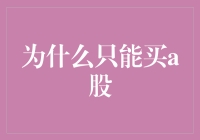 为什么只能买a股